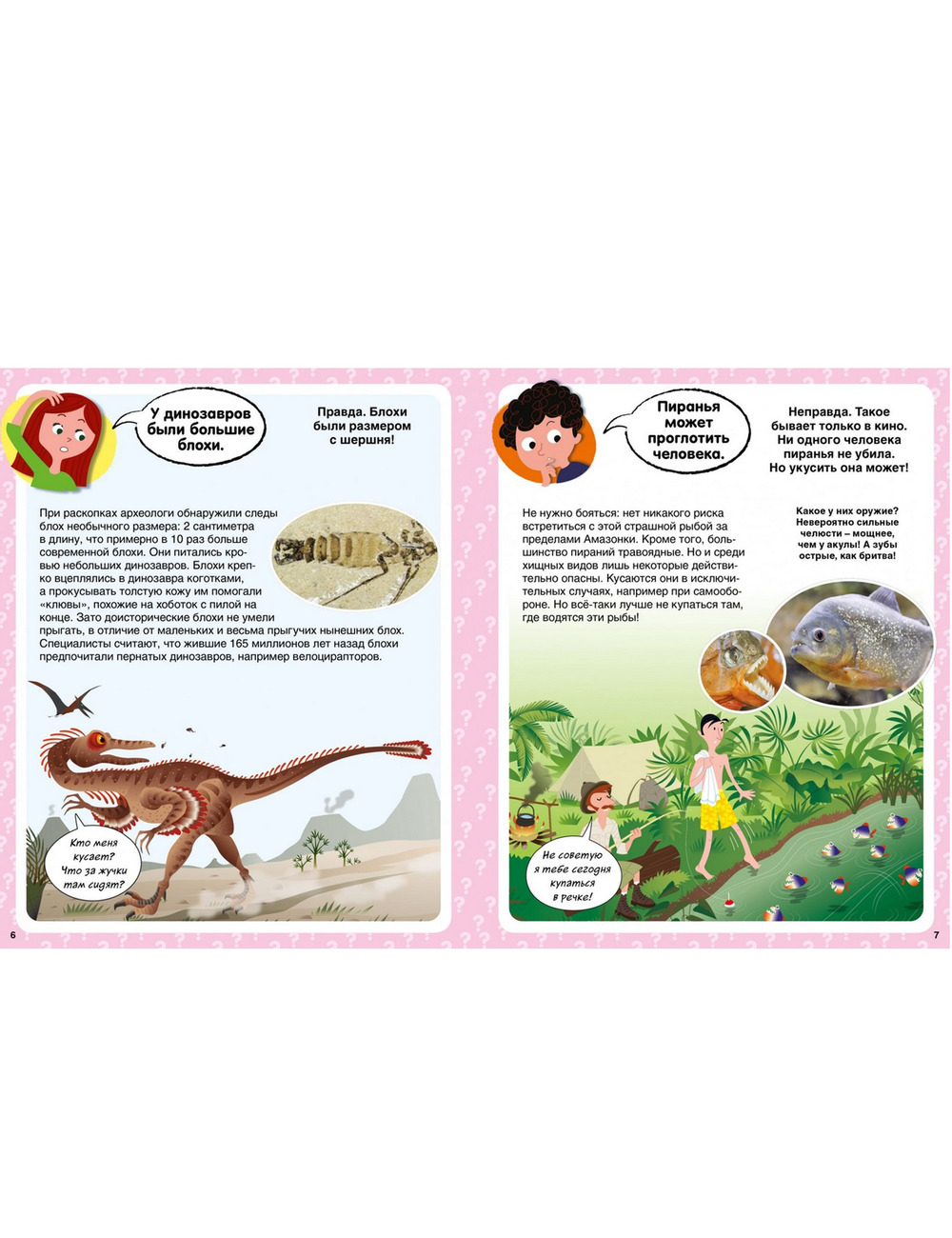 У динозавров были большие блохи.

Правда. Блохи были размером с шершня!

При раскопках археологи обнаружили следы блох необычного размера: 2 сантиметра в длину, что примерно в 10 раз больше современной блохи. Они питались кровью небольших динозавров. Блохи крепко вцеплялись в динозавра коготками, а прокусывать толстую кожу им помогали «клювы», похожие на хоботок с пилой на конце. Зато доисторические блохи не умели прыгать, в отличие от маленьких и весьма прыгучих нынешних блох. Специалисты считают, что жившие 165 миллионов лет назад блохи предпочитали пернатых динозавров, например велоцирапторов.

Кто меня кусает? Что за жучки там сидят?

6

Пиранья может проглотить человека.

Неправда. Такое бывает только в кино. Ни одного человека пиранья не убила. Но укусить она может!

Не нужно бояться: нет никакого риска встретиться с этой страшной рыбой за пределами Амазонки. Кроме того, большинство пираний травоядные. Но и среди хищных видов лишь некоторые действительно опасны. Кусаются они в исключительных случаях, например при самообороне. Но всё-таки лучше не купаться там, где водятся эти рыбы!

Какое у них оружие? Невероятно сильные челюсти – мощнее, чем у акулы! А зубы острые, как бритва!

Не советую я тебе сегодня купаться в речке!

7